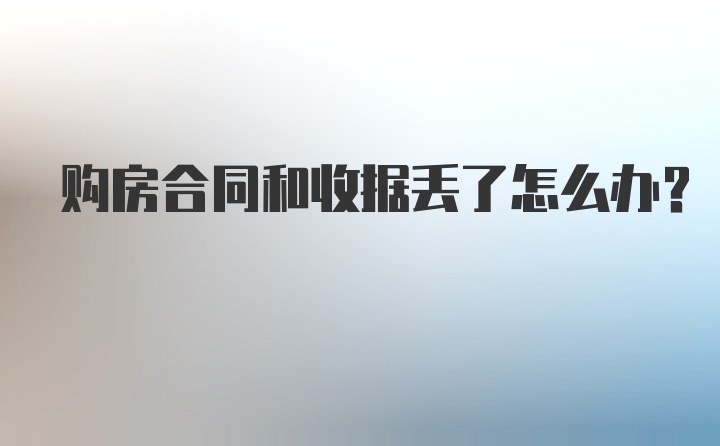 购房合同和收据丢了怎么办?